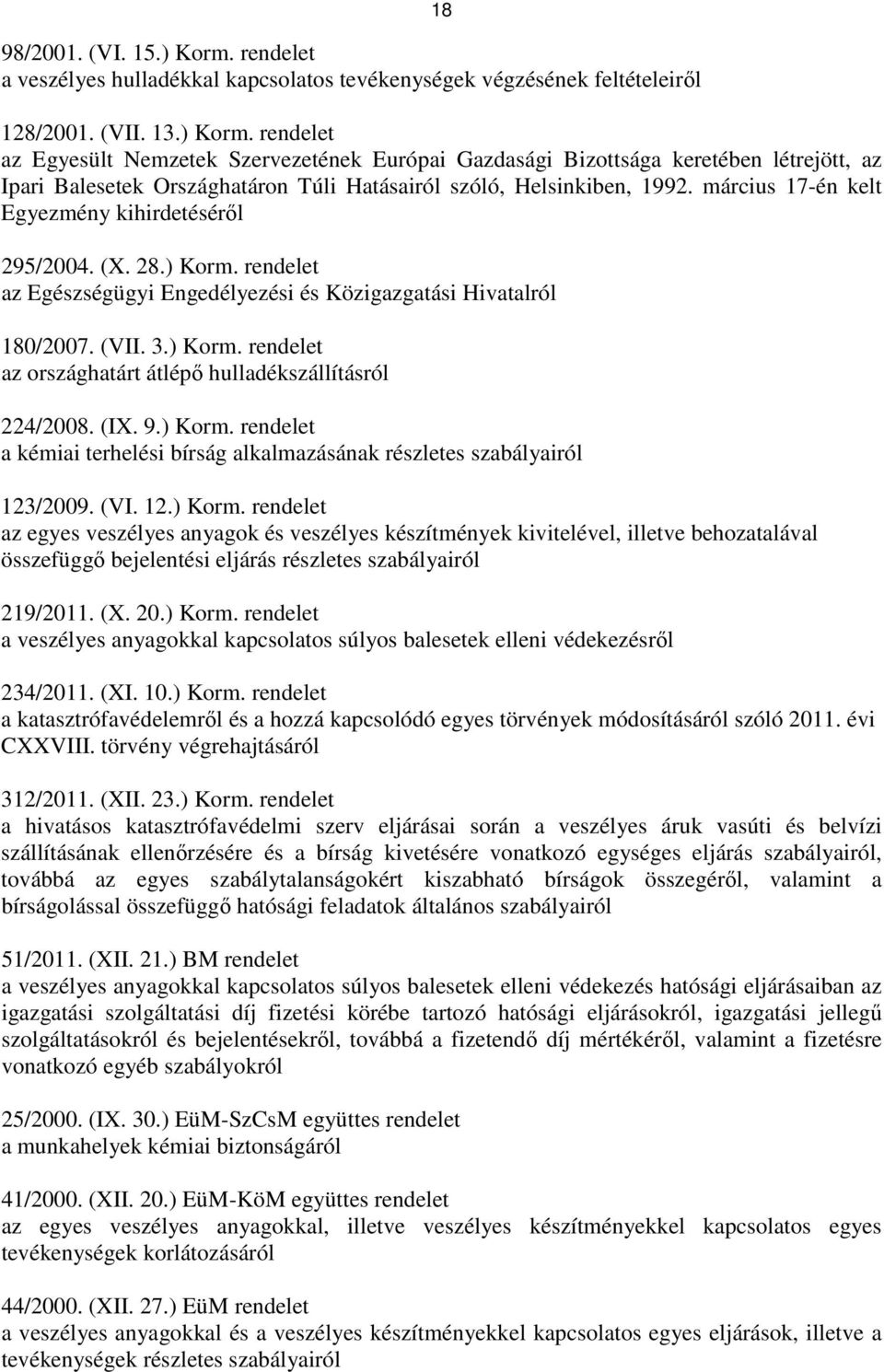 18

98/2001. (VI. 15.) Korm. rendelet
a veszélyes hulladékkal kapcsolatos tevékenységek végzésének feltételeiről

128/2001. (VII. 13.) Korm. rendelet
az Egyesült Nemzetek Szervezetének Európai Gazdasági Bizottsága keretében létrejött, az Ipari Balesetek Országhatáron Túli Hatásairól szóló, Helsinkiben, 1992. március 17-én kelt Egyezmény kihirdetéséről

295/2004. (X. 28.) Korm. rendelet
az Egészségügyi Engedélyezési és Közigazgatási Hivatalról

180/2007. (VII. 3.) Korm. rendelet
az országhatárt átlépő hulladékszállításról

224/2008. (IX. 9.) Korm. rendelet
a kémiai terhelési bírság alkalmazásának részletes szabályairól

123/2009. (VI. 12.) Korm. rendelet
az egyes veszélyes anyagok és veszélyes készítmények kivitelével, illetve behozatalával összefüggő bejelentési eljárás részletes szabályairól

219/2011. (X. 20.) Korm. rendelet
a veszélyes anyagokkal kapcsolatos súlyos balesetek elleni védekezésről

234/2011. (XI. 10.) Korm. rendelet
a katasztrófavédelemről és a hozzá kapcsolódó egyes törvények módosításáról szóló 2011. évi CXXVIII. törvény végrehajtásáról

312/2011. (XII. 23.) Korm. rendelet
a hivatásos katasztrófavédelmi szerv eljárásai során a veszélyes áruk vasúti és belvízi szállításának ellenőrzésére és a bírság kivetésére vonatkozó egységes eljárás szabályairól, továbbá az egyes szabálytalanságokért kiszabható bírságok összegéről, valamint a bírságolással összefüggő hatósági feladatok általános szabályairól

51/2011. (XII. 21.) BM rendelet
a veszélyes anyagokkal kapcsolatos súlyos balesetek elleni védekezés hatósági eljárásaiban az igazgatási szolgáltatási díj fizetési körébe tartozó hatósági eljárásokról, igazgatási jellegű szolgáltatásokról és bejelentésekről, továbbá a fizetendő díj mértékéről, valamint a fizetésre vonatkozó egyéb szabályokról

25/2000. (IX. 30.) EüM-SzCsM együttes rendelet
a munkahelyek kémiai biztonságáról

41/2000. (XII. 20.) EüM-KöM együttes rendelet
az egyes veszélyes anyagokkal, illetve veszélyes készítményekkel kapcsolatos egyes tevékenységek korlátozásáról

44/2000. (XII. 27.) EüM rendelet
a veszélyes anyagokkal és a veszélyes készítményekkel kapcsolatos egyes eljárások, illetve a tevékenységek részletes szabályairól